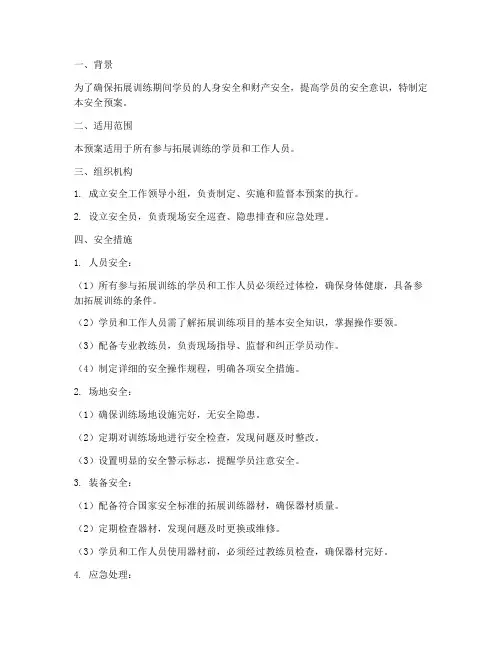 一、背景

为了确保拓展训练期间学员的人身安全和财产安全，提高学员的安全意识，特制定本安全预案。

二、适用范围

本预案适用于所有参与拓展训练的学员和工作人员。

三、组织机构

1. 成立安全工作领导小组，负责制定、实施和监督本预案的执行。

2. 设立安全员，负责现场安全巡查、隐患排查和应急处理。

四、安全措施

1. 人员安全：

（1）所有参与拓展训练的学员和工作人员必须经过体检，确保身体健康，具备参加拓展训练的条件。

（2）学员和工作人员需了解拓展训练项目的基本安全知识，掌握操作要领。

（3）配备专业教练员，负责现场指导、监督和纠正学员动作。

（4）制定详细的安全操作规程，明确各项安全措施。

2. 场地安全：

（1）确保训练场地设施完好，无安全隐患。

（2）定期对训练场地进行安全检查，发现问题及时整改。

（3）设置明显的安全警示标志，提醒学员注意安全。

3. 装备安全：

（1）配备符合国家安全标准的拓展训练器材，确保器材质量。

（2）定期检查器材，发现问题及时更换或维修。

（3）学员和工作人员使用器材前，必须经过教练员检查，确保器材完好。

4. 应急处理：